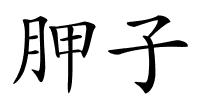 胛子